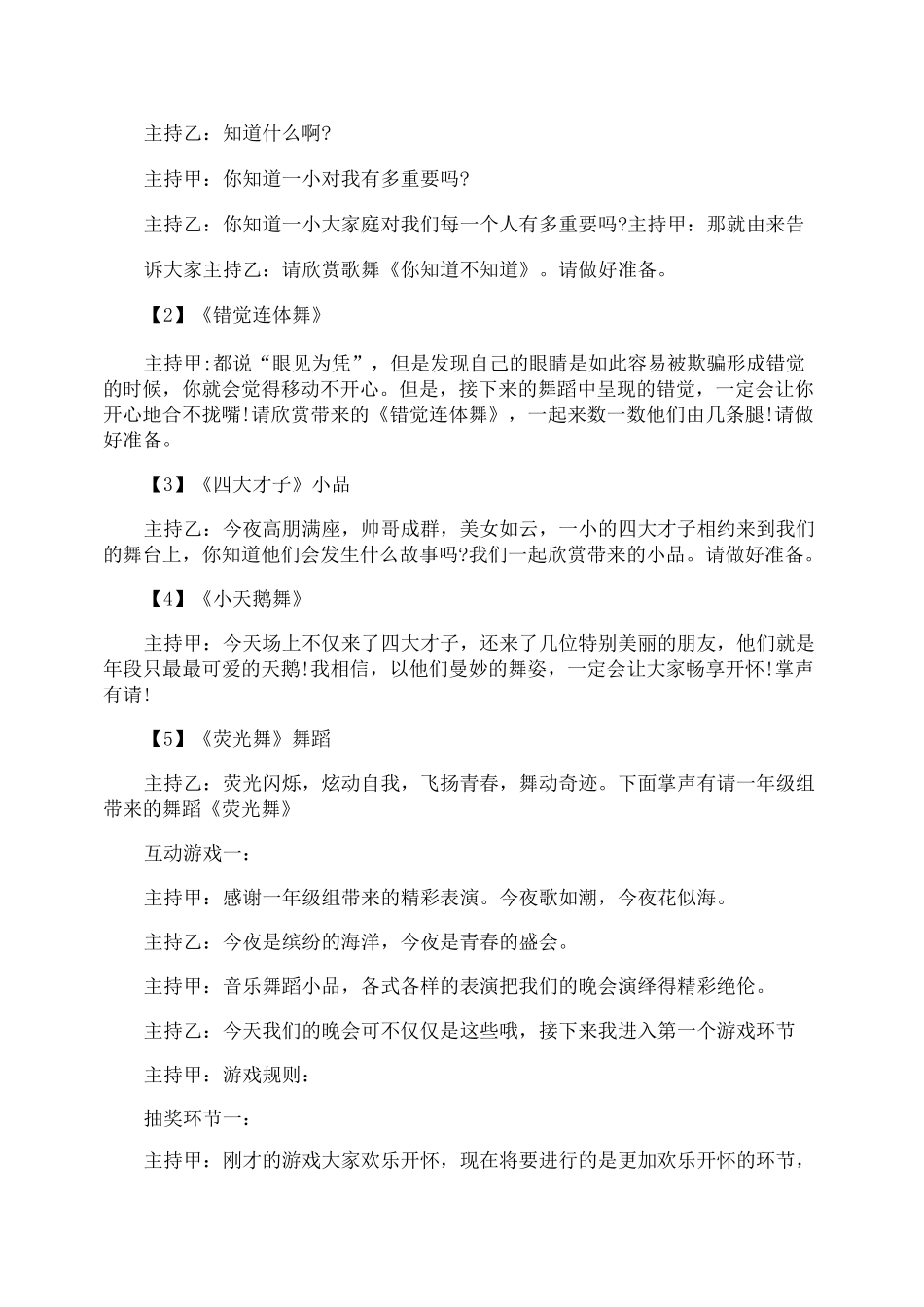 主持乙：知道什么啊?

主持甲：你知道一小对我有多重要吗?

主持乙：你知道一小大家庭对我们每一个人有多重要吗?主持甲：那就由来告诉大家主持乙：请欣赏歌舞《你知道不知道》。请做好准备。

【2】《错觉连体舞》

主持甲:都说“眼见为凭”，但是发现自己的眼睛是如此容易被欺骗形成错觉的时候，你就会觉得移动不开心。但是，接下来的舞蹈中呈现的错觉，一定会让你开心地合不拢嘴!请欣赏带来的《错觉连体舞》，一起来数一数他们由几条腿!请做好准备。

【3】《四大才子》小品

主持乙：今夜高朋满座，帅哥成群，美女如云，一小的四大才子相约来到我们的舞台上，你知道他们会发生什么故事吗?我们一起欣赏带来的小品。请做好准备。

【4】《小天鹅舞》

主持甲：今天场上不仅来了四大才子，还来了几位特别美丽的朋友，他们就是年段只最最可爱的天鹅!我相信，以他们曼妙的舞姿，一定会让大家畅享开怀!掌声有请!

【5】《荧光舞》舞蹈

主持乙：荧光闪烁，炫动自我，飞扬青春，舞动奇迹。下面掌声有请一年级组带来的舞蹈《荧光舞》

互动游戏一：

主持甲：感谢一年级组带来的精彩表演。今夜歌如潮，今夜花似海。

主持乙：今夜是缤纷的海洋，今夜是青春的盛会。

主持甲：音乐舞蹈小品，各式各样的表演把我们的晚会演绎得精彩绝伦。

主持乙：今天我们的晚会可不仅仅是这些哦，接下来我进入第一个游戏环节

主持甲：游戏规则：

抽奖环节一：

主持甲：刚才的游戏大家欢乐开怀，现在将要进行的是更加欢乐开怀的环节，